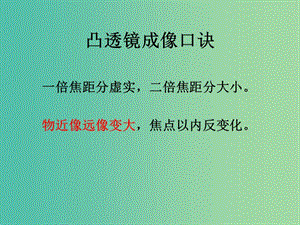 凸透镜成像口诀

一倍焦距分虚实，二倍焦距分大小。

物近像远像变大，焦点以内反变化。